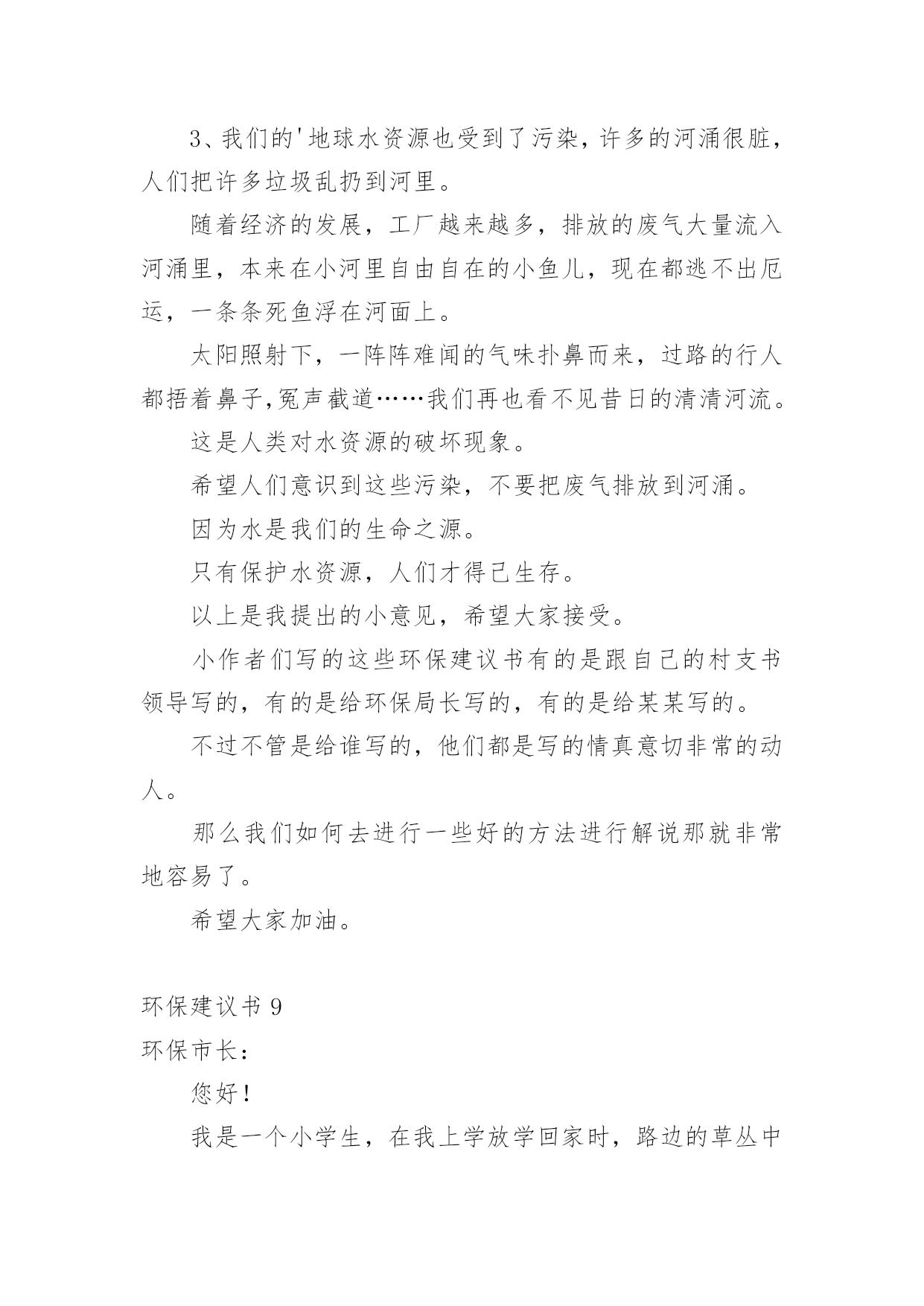 3、我们的'地球水资源也受到了污染，许多的河涌很脏，人们把许多垃圾乱扔到河里。

随着经济的发展，工厂越来越多，排放的废气大量流入河涌里，本来在小河里自由自在的小鱼儿，现在都逃不出厄运，一条条死鱼浮在河面上。

太阳照射下，一阵阵难闻的气味扑鼻而来，过路的行人都捂着鼻子,冤声截道……我们再也看不见昔日的清清河流。

这是人类对水资源的破坏现象。

希望人们意识到这些污染，不要把废气排放到河涌。

因为水是我们的生命之源。

只有保护水资源，人们才得已生存。

以上是我提出的小意见，希望大家接受。

小作者们写的这些环保建议书有的是跟自己的村支书领导写的，有的是给环保局长写的，有的是给某某写的。

不过不管是给谁写的，他们都是写的情真意切非常的动人。

那么我们如何去进行一些好的方法进行解说那就非常地容易了。

希望大家加油。

环保建议书 9

环保市长：

您好！

我是一个小学生，在我上学放学回家时，路边的草丛中